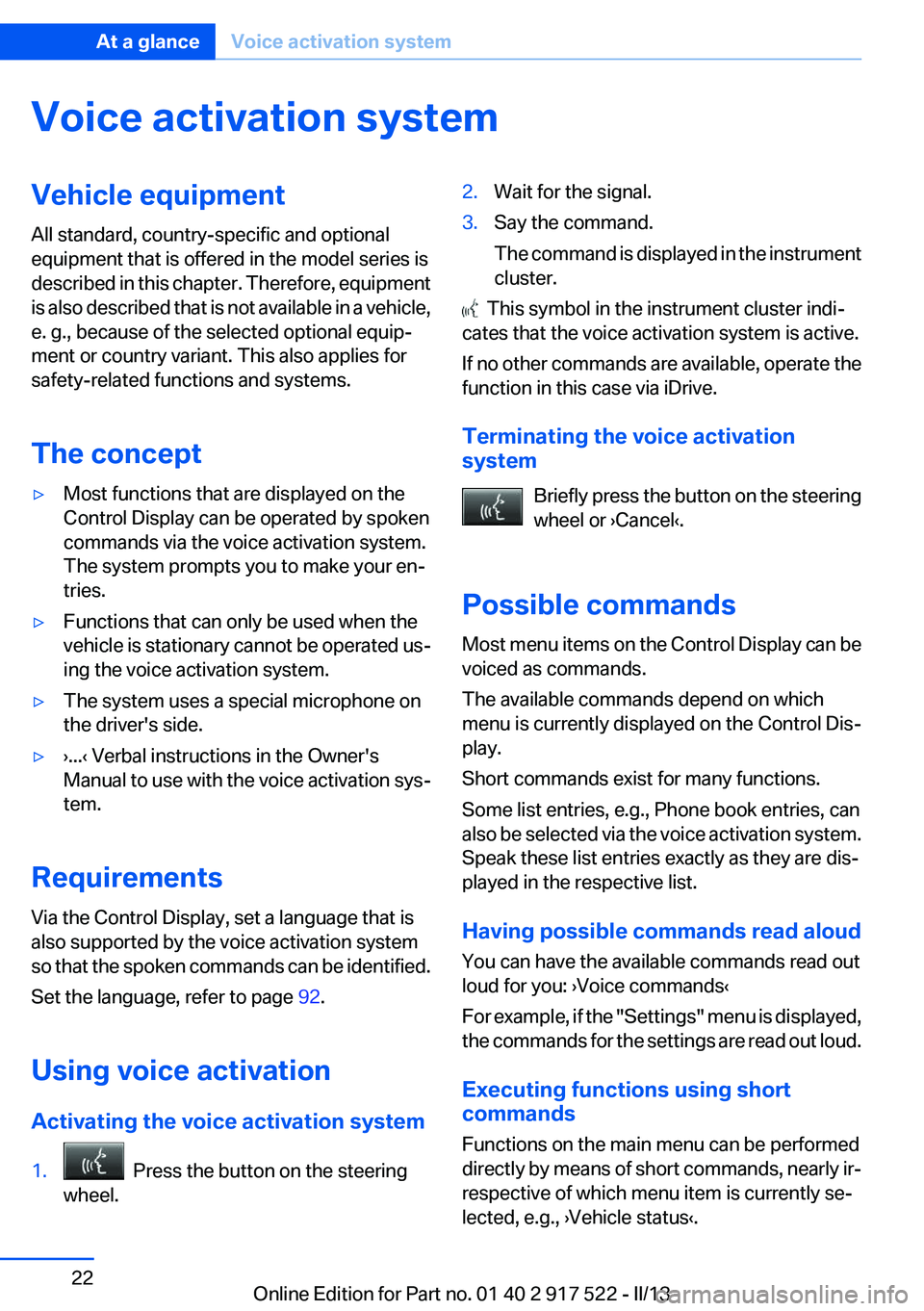 At a glance Voice activation system

Voice activation system

Vehicle equipment

All standard, country-specific and optional equipment that is offered in the model series is described in this chapter. Therefore, equipment is also described that is not available in a vehicle, e. g., because of the selected optional equipment or country variant. This also applies for safety-related functions and systems.

The concept

▷ Most functions that are displayed on the Control Display can be operated by spoken commands via the voice activation system. The system prompts you to make your entries.

▷ Functions that can only be used when the vehicle is stationary cannot be operated using the voice activation system.

▷ The system uses a special microphone on the driver's side.

▷ ›...‹ Verbal instructions in the Owner's Manual to use with the voice activation system.

Requirements

Via the Control Display, set a language that is also supported by the voice activation system so that the spoken commands can be identified.

Set the language, refer to page 92.

Using voice activation

Activating the voice activation system

1. Press the button on the steering wheel.

2. Wait for the signal.

3. Say the command.

The command is displayed in the instrument cluster.

This symbol in the instrument cluster indicates that the voice activation system is active.

If no other commands are available, operate the function in this case via iDrive.

Terminating the voice activation system

Briefly press the button on the steering wheel or ›Cancel‹.

Possible commands

Most menu items on the Control Display can be voiced as commands.

The available commands depend on which menu is currently displayed on the Control Display.

Short commands exist for many functions.

Some list entries, e.g., Phone book entries, can also be selected via the voice activation system. Speak these list entries exactly as they are displayed in the respective list.

Having possible commands read aloud

You can have the available commands read out loud for you: ›Voice commands‹

For example, if the "Settings" menu is displayed, the commands for the settings are read out loud.

Executing functions using short commands

Functions on the main menu can be performed directly by means of short commands, nearly irrespective of which menu item is currently selected, e.g., ›Vehicle status‹.

22

Online Edition for Part no. 01 40 2 917 522 - II/13

carmanualsonline.info